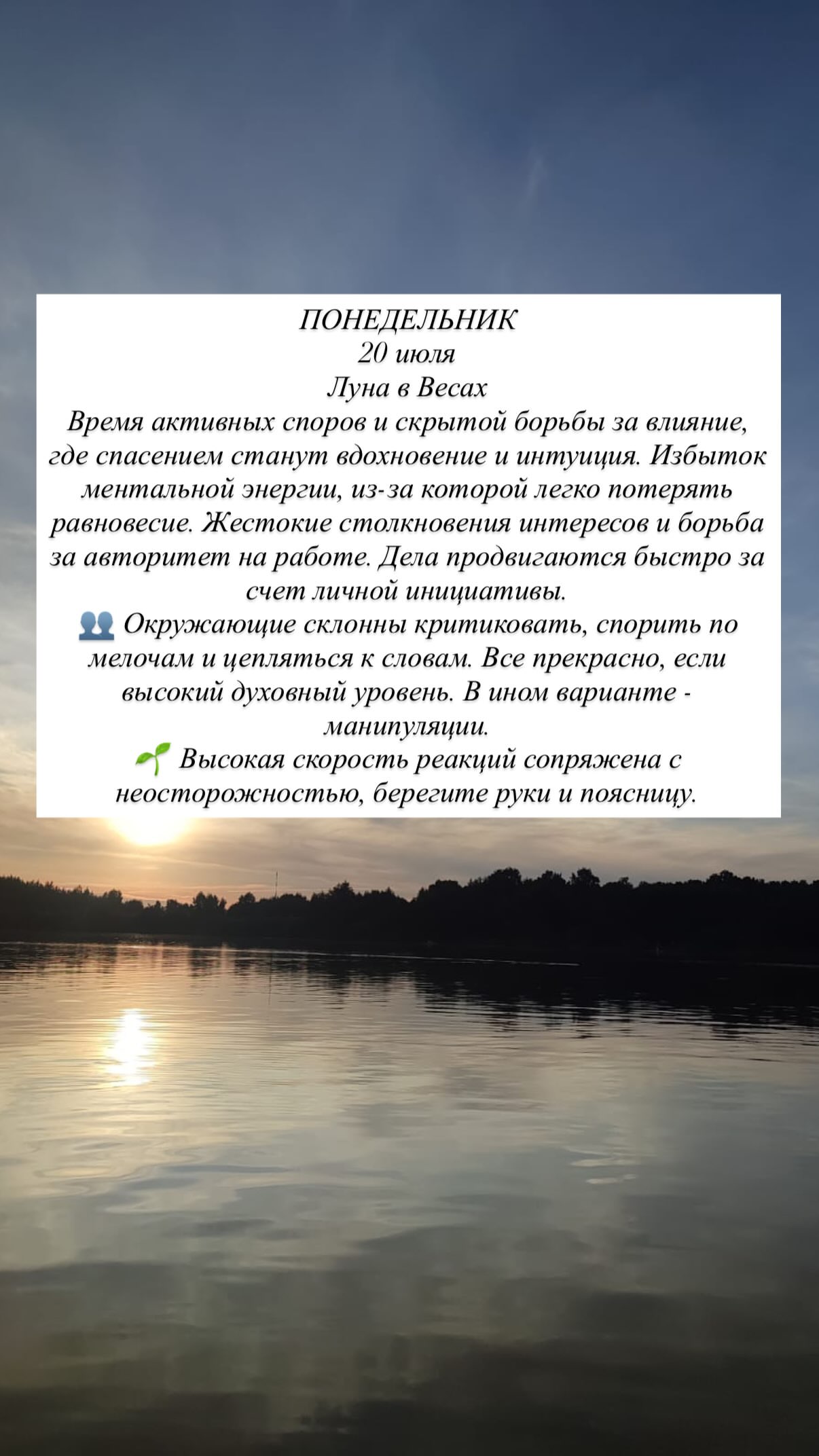 ПОНЕДЕЛЬНИК
20 июля
Луна в Весах

Время активных споров и скрытой борьбы за влияние, где спасением станут вдохновение и интуиция. Избыток ментальной энергии, из-за которой легко потерять равновесие. Жестокие столкновения интересов и борьба за авторитет на работе. Дела продвигаются быстро за счет личной инициативы.

👥 Окружающие склонны критиковать, спорить по мелочам и цепляться к словам. Все прекрасно, если высокий духовный уровень. В ином варианте - манипуляции.

🌱 Высокая скорость реакций сопряжена с неосторожностью, берегите руки и поясницу.